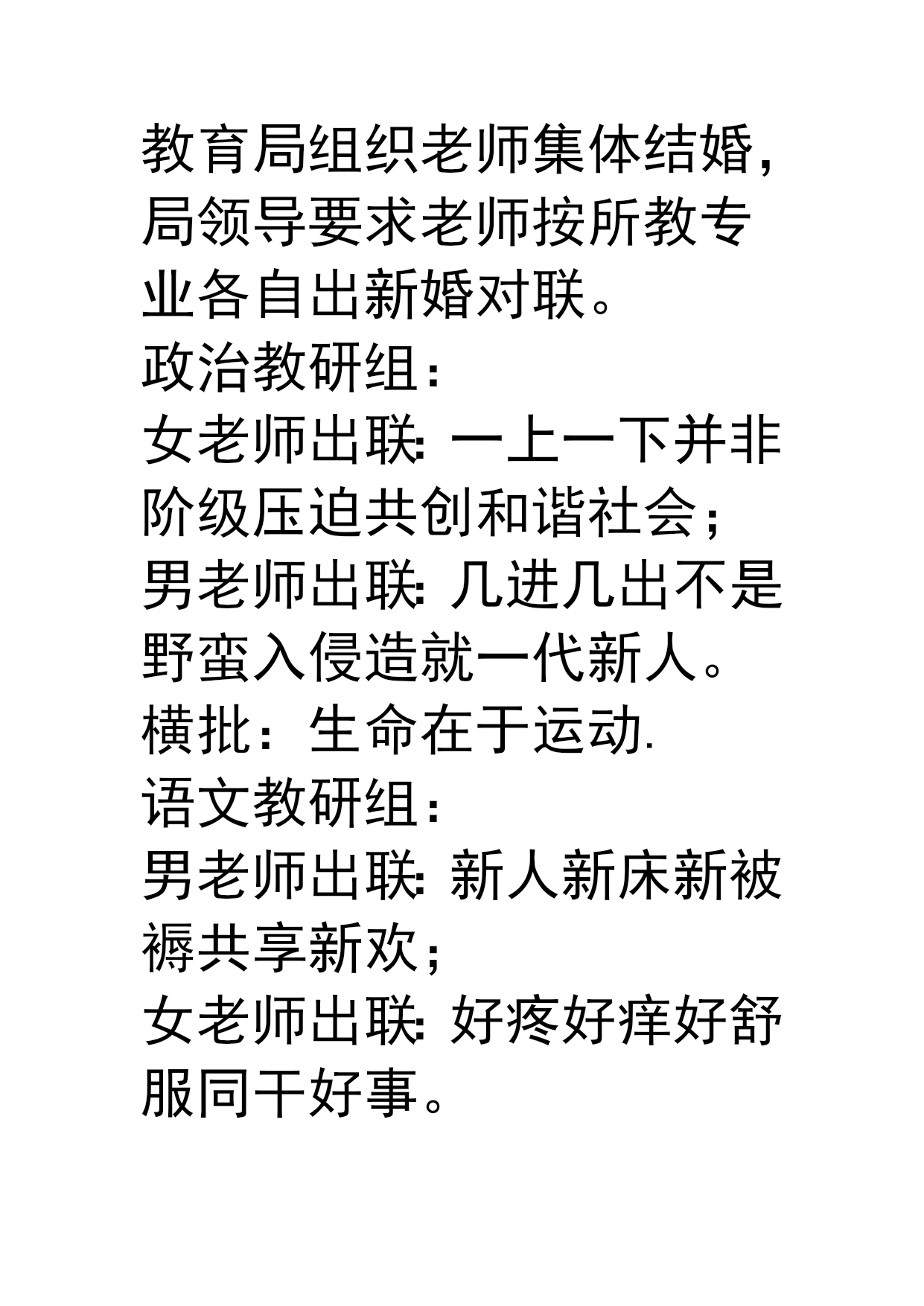 教育局组织老师集体结婚，局领导要求老师按所教专业各自出新婚对联。
政治教研组：
女老师出联: 一上一下并非阶级压迫共创和谐社会；
男老师出联: 几进几出不是野蛮入侵造就一代新人。
横批：生命在于运动.
语文教研组：
男老师出联: 新人新床新被褥共享新欢；
女老师出联: 好疼好痒好舒服同干好事。